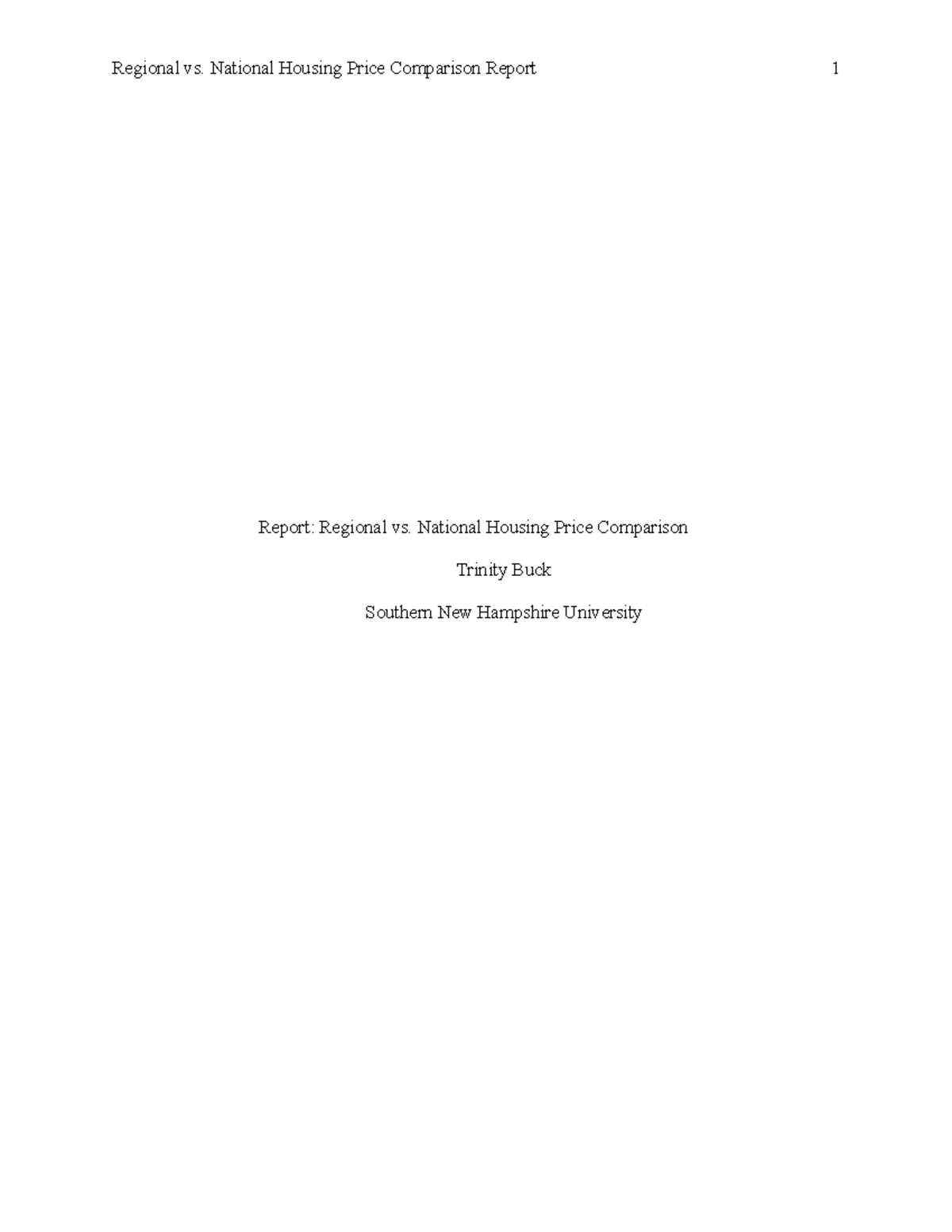 Regional vs. National Housing Price Comparison Report 1

Report: Regional vs. National Housing Price Comparison

Trinity Buck

Southern New Hampshire University